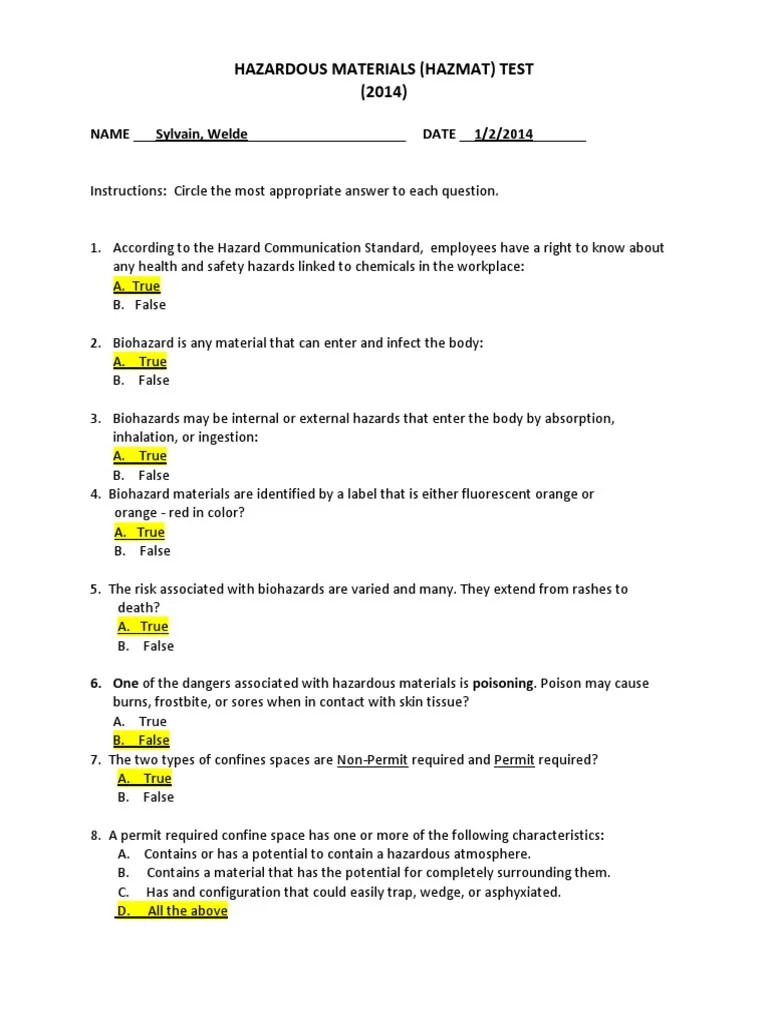 HAZARDOUS MATERIALS (HAZMAT) TEST
(2014)

NAME Sylvain, Welde DATE 1/2/2014

Instructions: Circle the most appropriate answer to each question.

1. According to the Hazard Communication Standard, employees have a right to know about any health and safety hazards linked to chemicals in the workplace:
A. True
B. False

2. Biohazard is any material that can enter and infect the body:
A. True
B. False

3. Biohazards may be internal or external hazards that enter the body by absorption, inhalation, or ingestion:
A. True
B. False

4. Biohazard materials are identified by a label that is either fluorescent orange or orange - red in color?
A. True
B. False

5. The risk associated with biohazards are varied and many. They extend from rashes to death?
A. True
B. False

6. One of the dangers associated with hazardous materials is poisoning. Poison may cause burns, frostbite, or sores when in contact with skin tissue?
A. True
B. False

7. The two types of confines spaces are Non-Permit required and Permit required?
A. True
B. False

8. A permit required confine space has one or more of the following characteristics:
A. Contains or has a potential to contain a hazardous atmosphere.
B. Contains a material that has the potential for completely surrounding them.
C. Has and configuration that could easily trap, wedge, or asphyxiated.
D. All the above